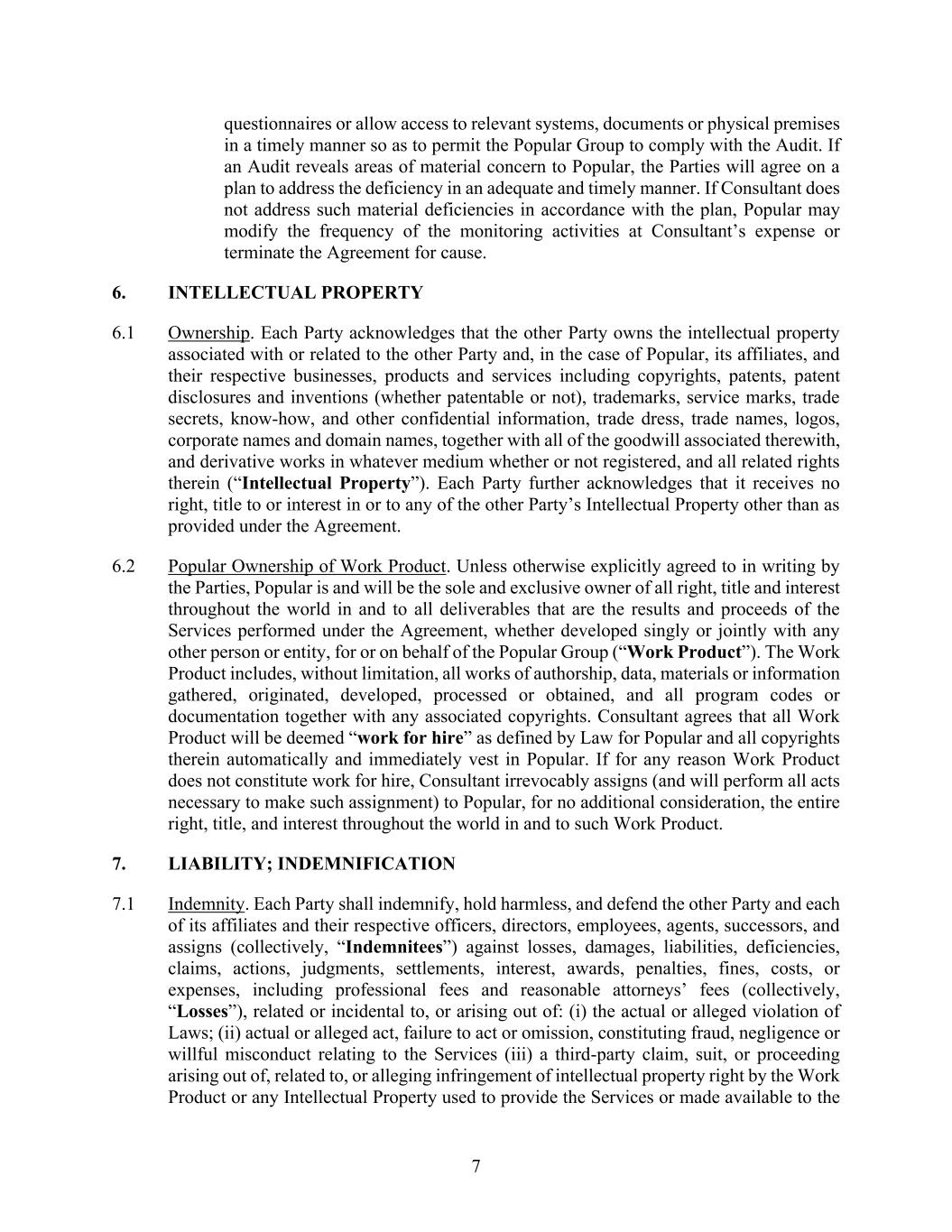 questionnaires or allow access to relevant systems, documents or physical premises in a timely manner so as to permit the Popular Group to comply with the Audit. If an Audit reveals areas of material concern to Popular, the Parties will agree on a plan to address the deficiency in an adequate and timely manner. If Consultant does not address such material deficiencies in accordance with the plan, Popular may modify the frequency of the monitoring activities at Consultant's expense or terminate the Agreement for cause.

6. INTELLECTUAL PROPERTY

6.1 Ownership. Each Party acknowledges that the other Party owns the intellectual property associated with or related to the other Party and, in the case of Popular, its affiliates, and their respective businesses, products and services including copyrights, patents, patent disclosures and inventions (whether patentable or not), trademarks, service marks, trade secrets, know-how, and other confidential information, trade dress, trade names, logos, corporate names and domain names, together with all of the goodwill associated therewith, and derivative works in whatever medium whether or not registered, and all related rights therein ("Intellectual Property"). Each Party further acknowledges that it receives no right, title to or interest in or to any of the other Party's Intellectual Property other than as provided under the Agreement.

6.2 Popular Ownership of Work Product. Unless otherwise explicitly agreed to in writing by the Parties, Popular is and will be the sole and exclusive owner of all right, title and interest throughout the world in and to all deliverables that are the results and proceeds of the Services performed under the Agreement, whether developed singly or jointly with any other person or entity, for or on behalf of the Popular Group ("Work Product"). The Work Product includes, without limitation, all works of authorship, data, materials or information gathered, originated, developed, processed or obtained, and all program codes or documentation together with any associated copyrights. Consultant agrees that all Work Product will be deemed "work for hire" as defined by Law for Popular and all copyrights therein automatically and immediately vest in Popular. If for any reason Work Product does not constitute work for hire, Consultant irrevocably assigns (and will perform all acts necessary to make such assignment) to Popular, for no additional consideration, the entire right, title, and interest throughout the world in and to such Work Product.

7. LIABILITY; INDEMNIFICATION

7.1 Indemnity. Each Party shall indemnify, hold harmless, and defend the other Party and each of its affiliates and their respective officers, directors, employees, agents, successors, and assigns (collectively, "Indemnitees") against losses, damages, liabilities, deficiencies, claims, actions, judgments, settlements, interest, awards, penalties, fines, costs, or expenses, including professional fees and reasonable attorneys' fees (collectively, "Losses"), related or incidental to, or arising out of: (i) the actual or alleged violation of Laws; (ii) actual or alleged act, failure to act or omission, constituting fraud, negligence or willful misconduct relating to the Services (iii) a third-party claim, suit, or proceeding arising out of, related to, or alleging infringement of intellectual property right by the Work Product or any Intellectual Property used to provide the Services or made available to the

7